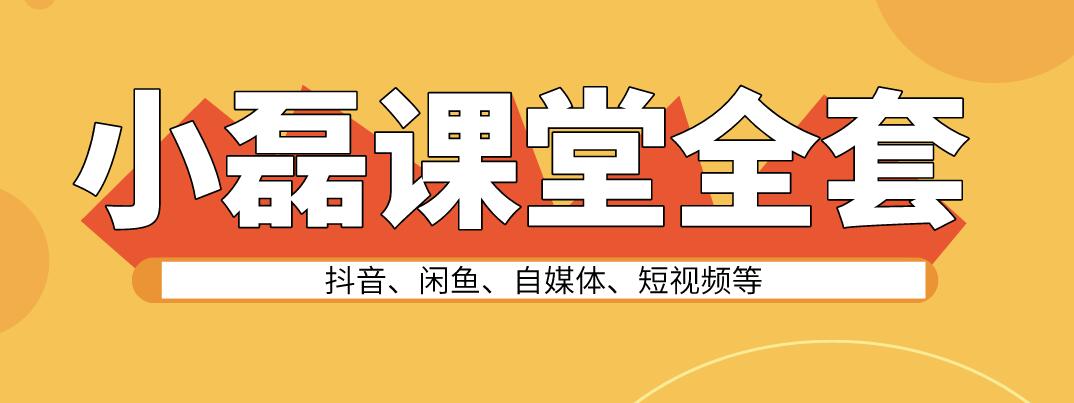 小磊课堂全套

抖音、闲鱼、自媒体、短视频等